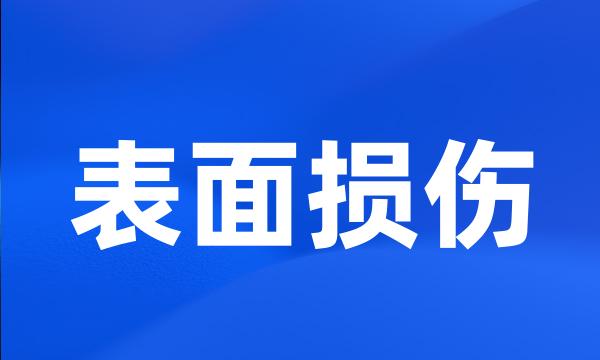 表面损伤